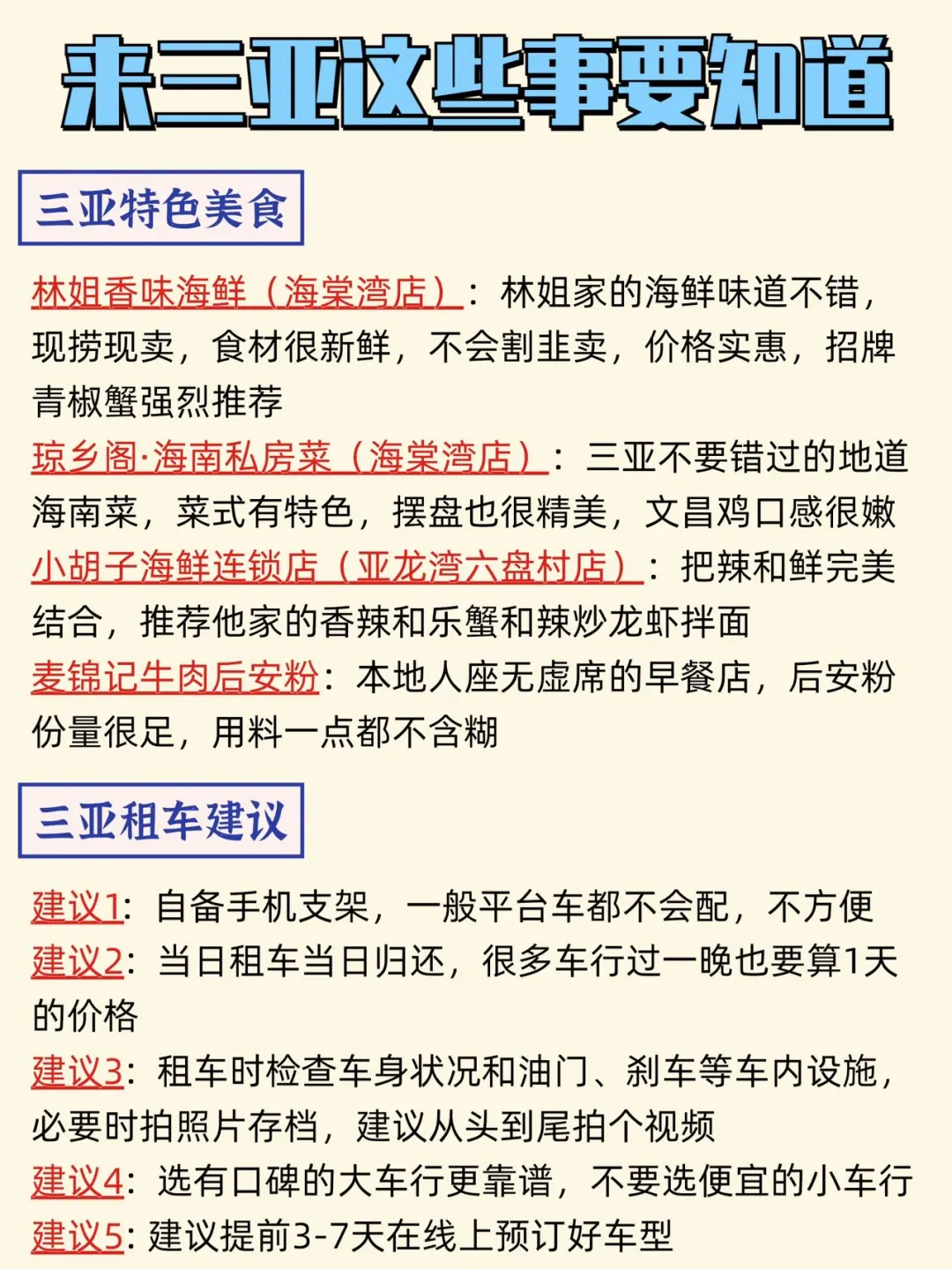 来三亚这些事要知道

三亚特色美食

林姐香味海鲜（海棠湾店）：林姐家的海鲜味道不错，现捞现卖，食材很新鲜，不会割韭卖，价格实惠，招牌青椒蟹强烈推荐

琼乡阁·海南私房菜（海棠湾店）：三亚不要错过的地道海南菜，菜式有特色，摆盘也很精美，文昌鸡口感很嫩

小胡子海鲜连锁店（亚龙湾六盘村店）：把辣和鲜完美结合，推荐他家的香辣和乐蟹和辣炒龙虾拌面

麦锦记牛肉后安粉：本地人座无虚席的早餐店，后安粉份量很足，用料一点都不含糊

三亚租车建议

建议1：自备手机支架，一般平台车都不会配，不方便

建议2：当日租车当日归还，很多车行过一晚也要算1天的价格

建议3：租车时检查车身状况和油门、刹车等车内设施，必要时拍照片存档，建议从头到尾拍个视频

建议4：选有口碑的大车行更靠谱，不要选便宜的小车行

建议5：建议提前3-7天在线上预订好车型